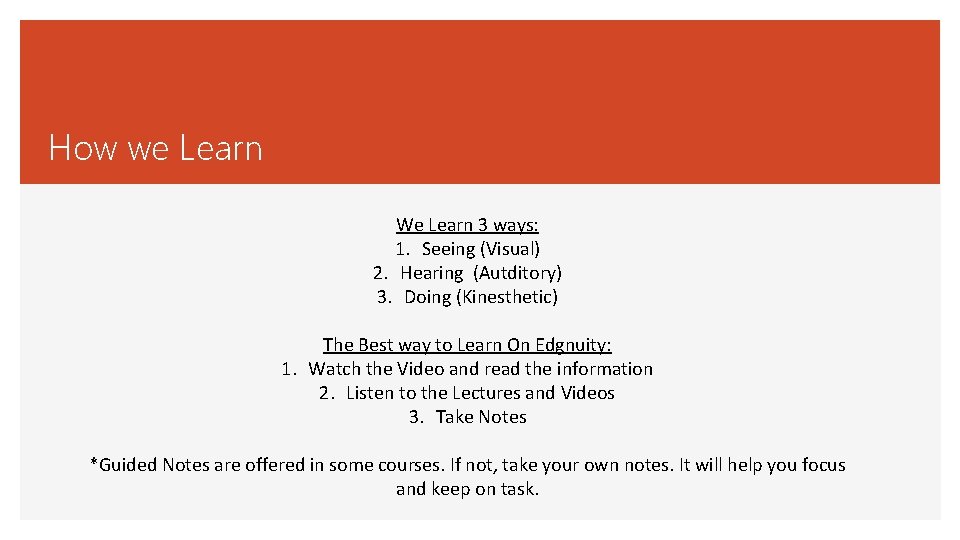 How we Learn

We Learn 3 ways:
1. Seeing (Visual)
2. Hearing (Autditory)
3. Doing (Kinesthetic)

The Best way to Learn On Edgnuity:
1. Watch the Video and read the information
2. Listen to the Lectures and Videos
3. Take Notes

*Guided Notes are offered in some courses. If not, take your own notes. It will help you focus and keep on task.